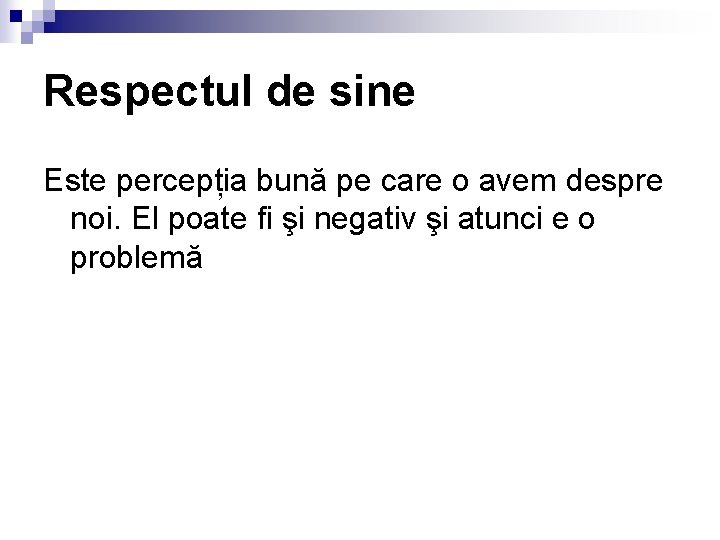 Respectul de sine

Este percepția bună pe care o avem despre noi. El poate fi şi negativ şi atunci e o problemă